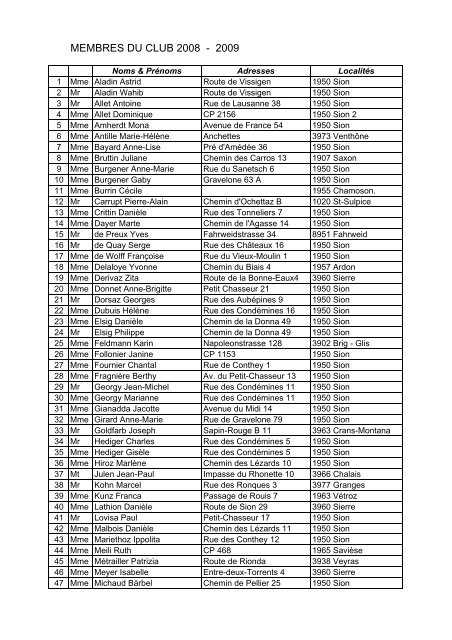 MEMBRES DU CLUB 2008 - 2009

| | | Noms & Prénoms | Adresses | Localités |
|---|---|---|---|---|
| 1 | Mme | Aladin Astrid | Route de Vissigen | 1950 Sion |
| 2 | Mr | Aladin Wahib | Route de Vissigen | 1950 Sion |
| 3 | Mr | Allet Antoine | Rue de Lausanne 38 | 1950 Sion |
| 4 | Mme | Allet Dominique | CP 2156 | 1950 Sion 2 |
| 5 | Mme | Amherdt Mona | Avenue de France 54 | 1950 Sion |
| 6 | Mme | Antille Marie-Hélène | Anchettes | 3973 Venthône |
| 7 | Mme | Bayard Anne-Lise | Pré d'Amédée 36 | 1950 Sion |
| 8 | Mme | Bruttin Juliane | Chemin des Carros 13 | 1907 Saxon |
| 9 | Mme | Burgener Anne-Marie | Rue du Sanetsch 6 | 1950 Sion |
| 10 | Mme | Burgener Gaby | Gravelone 63 A | 1950 Sion |
| 11 | Mme | Burrin Cécile | | 1955 Chamoson. |
| 12 | Mr | Carrupt Pierre-Alain | Chemin d'Ochettaz B | 1020 St-Sulpice |
| 13 | Mme | Crittin Danièle | Rue des Tonneliers 7 | 1950 Sion |
| 14 | Mme | Dayer Marte | Chemin de l'Agasse 14 | 1950 Sion |
| 15 | Mr | de Preux Yves | Fahrweidstrasse 34 | 8951 Fahrweid |
| 16 | Mr | de Quay Serge | Rue des Châteaux 16 | 1950 Sion |
| 17 | Mme | de Wolff Françoise | Rue du Vieux-Moulin 1 | 1950 Sion |
| 18 | Mme | Delaloye Yvonne | Chemin du Biais 4 | 1957 Ardon |
| 19 | Mme | Derivaz Zita | Route de la Bonne-Eaux4 | 3960 Sierre |
| 20 | Mme | Donnet Anne-Brigitte | Petit Chasseur 21 | 1950 Sion |
| 21 | Mr | Dorsaz Georges | Rue des Aubépines 9 | 1950 Sion |
| 22 | Mme | Dubuis Hélène | Rue des Condémines 16 | 1950 Sion |
| 23 | Mme | Elsig Danièle | Chemin de la Donna 49 | 1950 Sion |
| 24 | Mr | Elsig Philippe | Chemin de la Donna 49 | 1950 Sion |
| 25 | Mme | Feldmann Karin | Napoleonstrasse 128 | 3902 Brig - Glis |
| 26 | Mme | Follonier Janine | CP 1153 | 1950 Sion |
| 27 | Mme | Fournier Chantal | Rue de Conthey 1 | 1950 Sion |
| 28 | Mme | Fragnière Berthy | Av. du Petit-Chasseur 13 | 1950 Sion |
| 29 | Mr | Georgy Jean-Michel | Rue des Condémines 11 | 1950 Sion |
| 30 | Mme | Georgy Marianne | Rue des Condémines 11 | 1950 Sion |
| 31 | Mme | Gianadda Jacotte | Avenue du Midi 14 | 1950 Sion |
| 32 | Mme | Girard Anne-Marie | Rue de Gravelone 79 | 1950 Sion |
| 33 | Mr | Goldfarb Joseph | Sapin-Rouge B 11 | 3963 Crans-Montana |
| 34 | Mr | Hediger Charles | Rue des Condémines 5 | 1950 Sion |
| 35 | Mme | Hediger Gisèle | Rue des Condémines 5 | 1950 Sion |
| 36 | Mme | Hiroz Marlène | Chemin des Lézards 10 | 1950 Sion |
| 37 | Mt | Julen Jean-Paul | Impasse du Rhonette 10 | 3966 Chalais |
| 38 | Mr | Kohn Marcel | Rue des Ronques 3 | 3977 Granges |
| 39 | Mme | Kunz Franca | Passage de Rouis 7 | 1963 Vétroz |
| 40 | Mme | Lathion Danièle | Route de Sion 29 | 3960 Sierre |
| 41 | Mr | Lovisa Paul | Petit-Chasseur 17 | 1950 Sion |
| 42 | Mme | Malbois Danièle | Chemin des Lézards 11 | 1950 Sion |
| 43 | Mme | Mariethoz Ippolita | Rue des Conthey 12 | 1950 Sion |
| 44 | Mme | Meili Ruth | CP 468 | 1965 Savièse |
| 45 | Mme | Métrailler Patrizia | Route de Rionda | 3938 Veyras |
| 46 | Mme | Meyer Isabelle | Entre-deux-Torrents 4 | 3960 Sierre |
| 47 | Mme | Michaud Bärbel | Chemin de Pellier 25 | 1950 Sion |